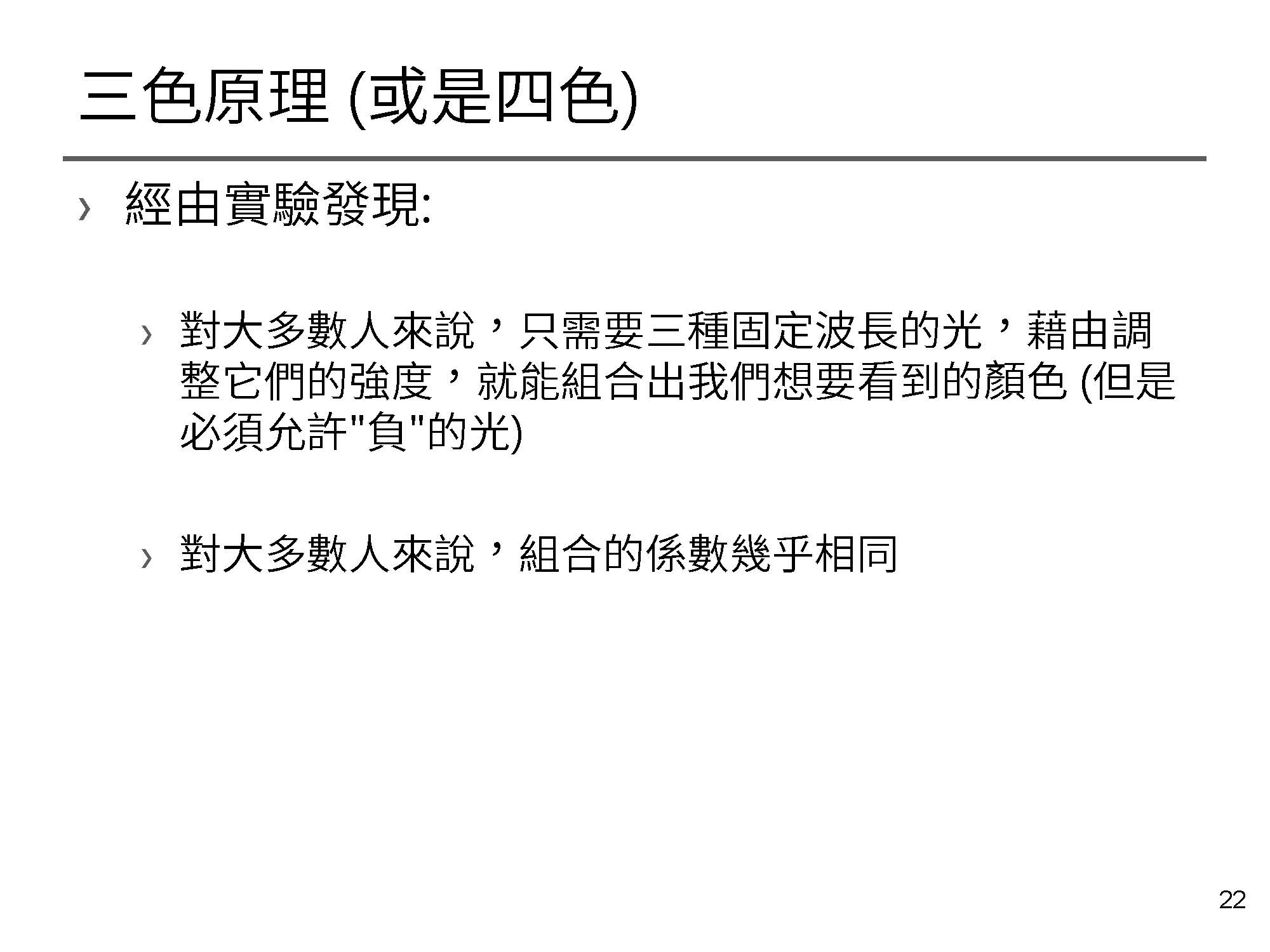 三色原理 (或是四色)

› 經由實驗發現:

› 對大多數人來說，只需要三種固定波長的光，藉由調整它們的強度，就能組合出我們想要看到的顏色 (但是必須允許“負”的光)

› 對大多數人來說，組合的係數幾乎相同

22